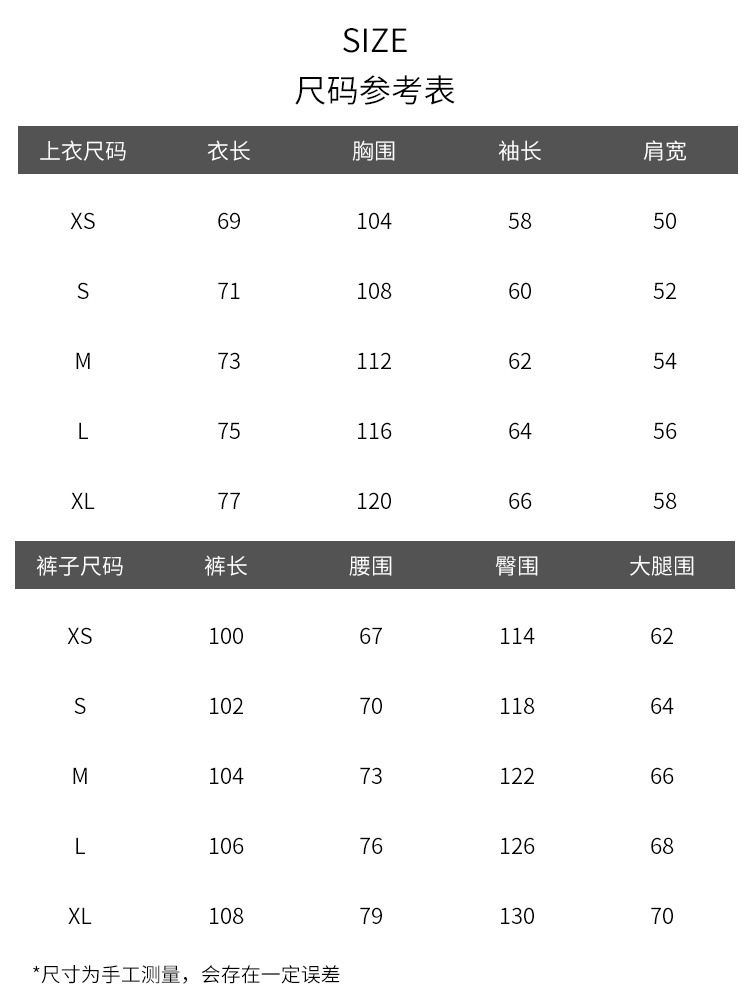 SIZE
尺码参考表

| 上衣尺码 | 衣长 | 胸围 | 袖长 | 肩宽 |
|---|---|---|---|---|
| XS | 69 | 104 | 58 | 50 |
| S | 71 | 108 | 60 | 52 |
| M | 73 | 112 | 62 | 54 |
| L | 75 | 116 | 64 | 56 |
| XL | 77 | 120 | 66 | 58 |

| 裤子尺码 | 裤长 | 腰围 | 臀围 | 大腿围 |
|---|---|---|---|---|
| XS | 100 | 67 | 114 | 62 |
| S | 102 | 70 | 118 | 64 |
| M | 104 | 73 | 122 | 66 |
| L | 106 | 76 | 126 | 68 |
| XL | 108 | 79 | 130 | 70 |

*尺寸为手工测量，会存在一定误差